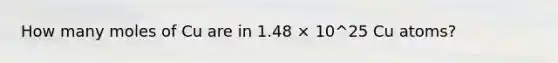 How many moles of Cu are in 1.48 × 10^25 Cu atoms?